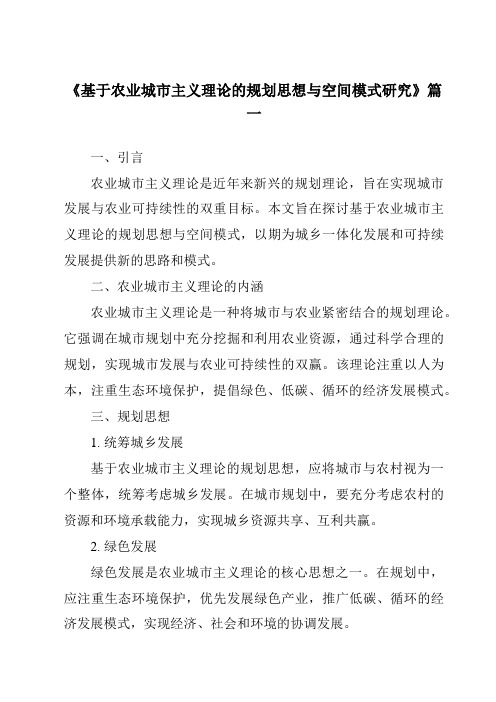 《基于农业城市主义理论的规划思想与空间模式研究》篇一

一、引言

农业城市主义理论是近年来新兴的规划理论，旨在实现城市发展与农业可持续性的双重目标。本文旨在探讨基于农业城市主义理论的规划思想与空间模式，以期为城乡一体化发展和可持续发展提供新的思路和模式。

二、农业城市主义理论的内涵

农业城市主义理论是一种将城市与农业紧密结合的规划理论。它强调在城市规划中充分挖掘和利用农业资源，通过科学合理的规划，实现城市发展与农业可持续性的双赢。该理论注重以人为本，注重生态环境保护，提倡绿色、低碳、循环的经济发展模式。

三、规划思想

1. 统筹城乡发展

基于农业城市主义理论的规划思想，应将城市与农村视为一个整体，统筹考虑城乡发展。在城市规划中，要充分考虑农村的资源和环境承载能力，实现城乡资源共享、互利共赢。

2. 绿色发展

绿色发展是农业城市主义理论的核心思想之一。在规划中，应注重生态环境保护，优先发展绿色产业，推广低碳、循环的经济发展模式，实现经济、社会和环境的协调发展。